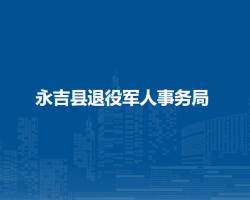 永吉县退役军人事务局